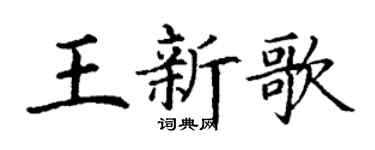 王新歌

词典网